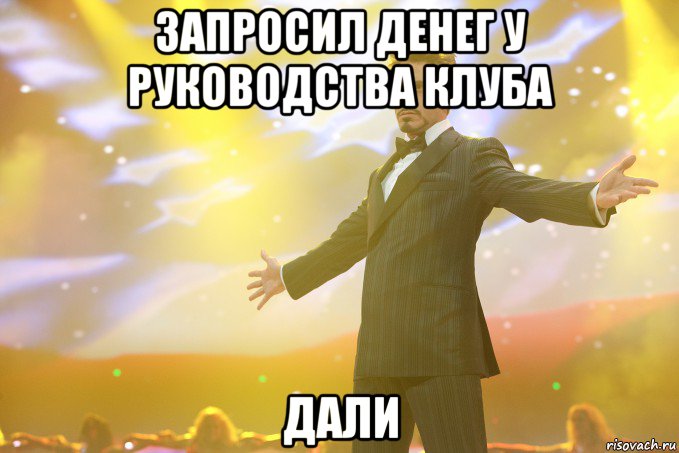 ЗАПРОСИЛ ДЕНЕГ У РУКОВОДСТВА КЛУБА

ДАЛИ

risovach.ru